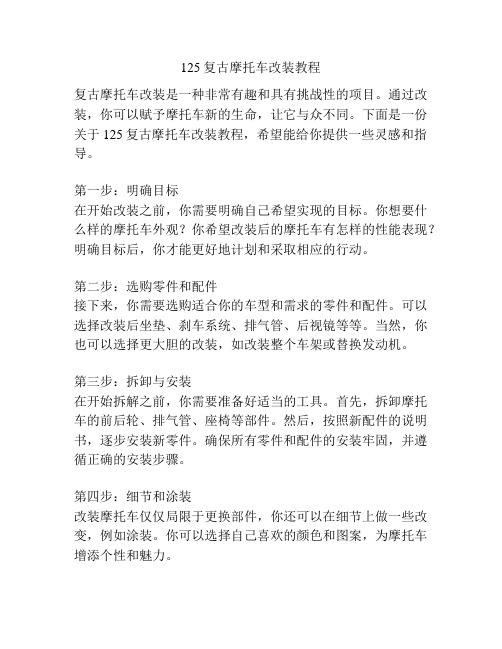 125 复古摩托车改装教程

复古摩托车改装是一种非常有趣和具有挑战性的项目。通过改装，你可以赋予摩托车新的生命，让它与众不同。下面是一份关于 125 复古摩托车改装教程，希望能给你提供一些灵感和指导。

第一步：明确目标
在开始改装之前，你需要明确自己希望实现的目标。你想要什么样的摩托车外观？你希望改装后的摩托车有怎样的性能表现？明确目标后，你才能更好地计划和采取相应的行动。

第二步：选购零件和配件
接下来，你需要选购适合你的车型和需求的零件和配件。可以选择改装后坐垫、刹车系统、排气管、后视镜等等。当然，你也可以选择更大胆的改装，如改装整个车架或替换发动机。

第三步：拆卸与安装
在开始拆解之前，你需要准备好适当的工具。首先，拆卸摩托车的前后轮、排气管、座椅等部件。然后，按照新配件的说明书，逐步安装新零件。确保所有零件和配件的安装牢固，并遵循正确的安装步骤。

第四步：细节和涂装
改装摩托车仅仅局限于更换部件，你还可以在细节上做一些改变，例如涂装。你可以选择自己喜欢的颜色和图案，为摩托车增添个性和魅力。